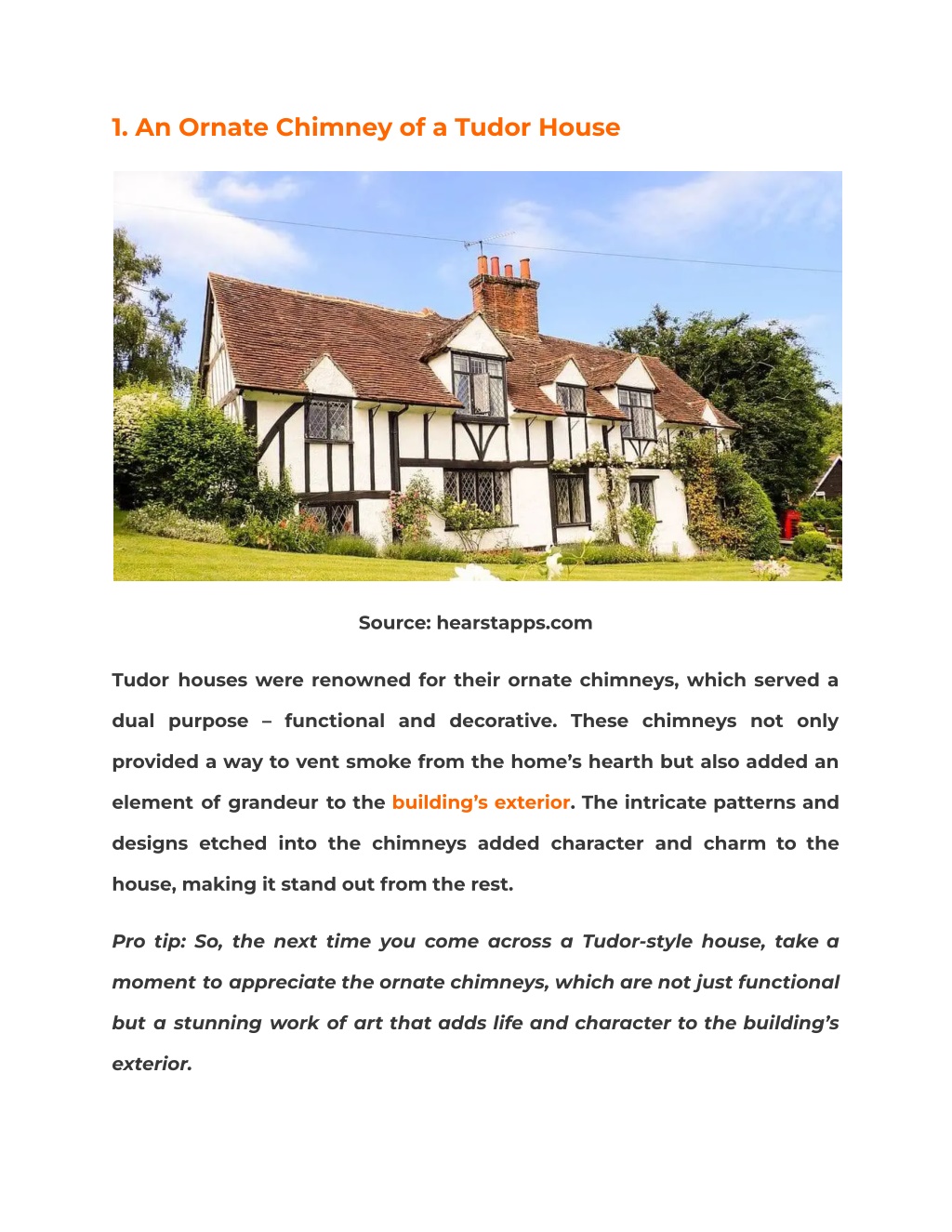 1. An Ornate Chimney of a Tudor House

Source: hearstapps.com

Tudor houses were renowned for their ornate chimneys, which served a dual purpose – functional and decorative. These chimneys not only provided a way to vent smoke from the home's hearth but also added an element of grandeur to the building's exterior. The intricate patterns and designs etched into the chimneys added character and charm to the house, making it stand out from the rest.

Pro tip: So, the next time you come across a Tudor-style house, take a moment to appreciate the ornate chimneys, which are not just functional but a stunning work of art that adds life and character to the building's exterior.